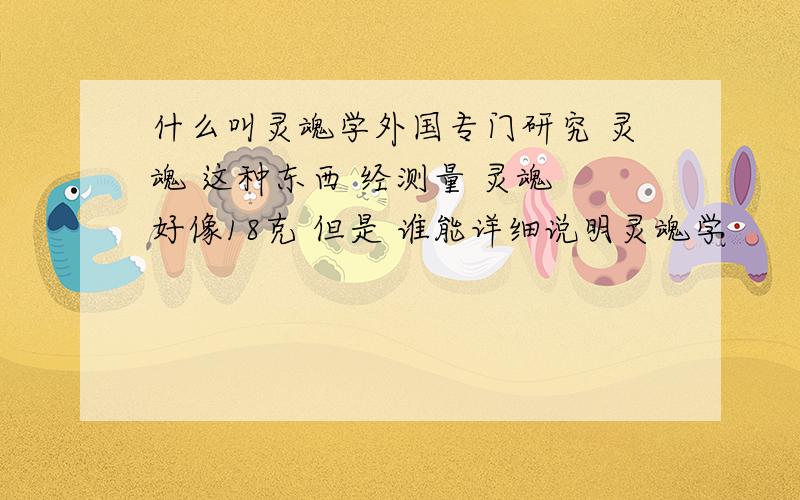 什么叫灵魂学外国专门研究 灵魂 这种东西 经测量 灵魂 好像18克 但是 谁能详细说明灵魂学